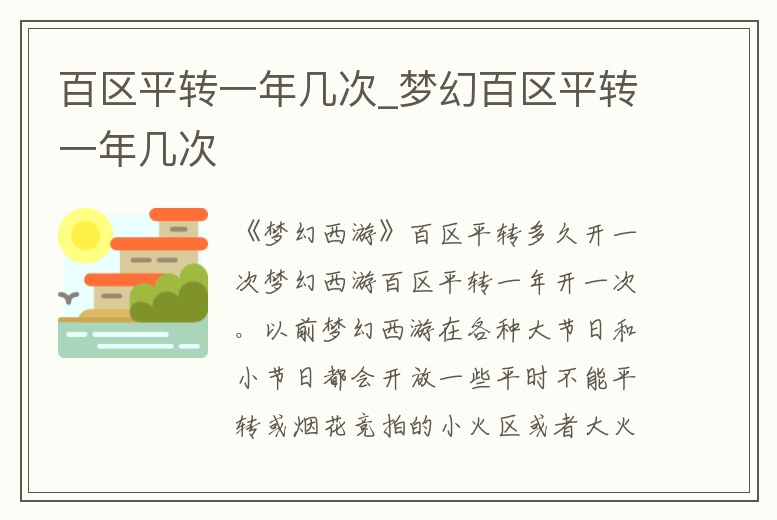 百区平转一年几次_梦幻百区平转一年几次

《梦幻西游》百区平转多久开一次梦幻西游百区平转一年开一次。以前梦幻西游在各种大节日和小节日都会开放一些平时不能平转或烟花竞拍的小火区或者大火